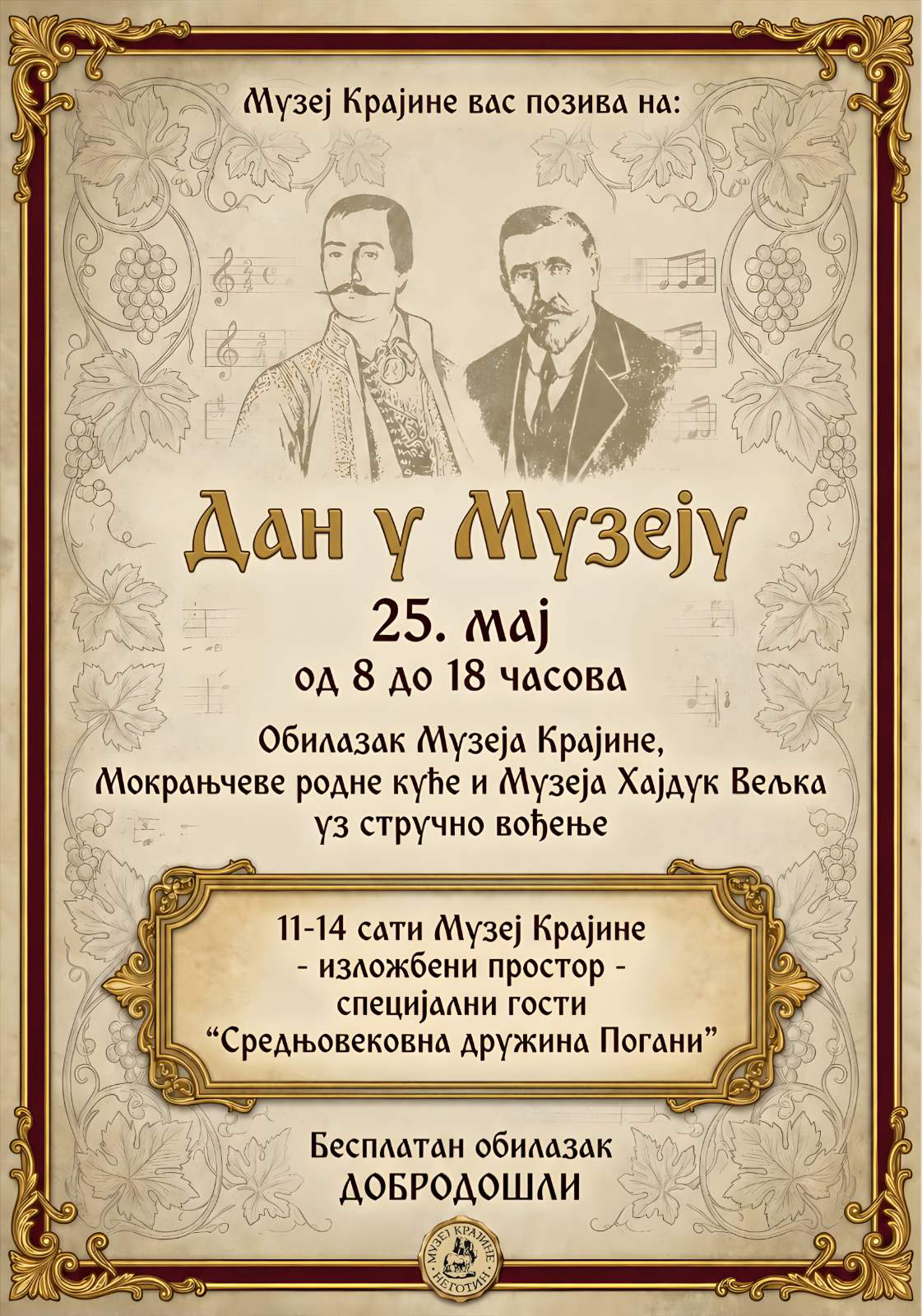 Музеј Крајине вас позива на:

Дан у Музеју

25. мај

од 8 до 18 часова

Обилазак Музеја Крајине,
Мокрањчеве родне куће и Музеја Хајдук Вељка
уз стручно вођење

11-14 сати Музеј Крајине
- изложбени простор -
специјални гости
"Средњовековна дружина Погани"

Бесплатан обилазак
ДОБРОДОШЛИ

МУЗЕЈ КРАЈИНЕ
НЕГОТИН